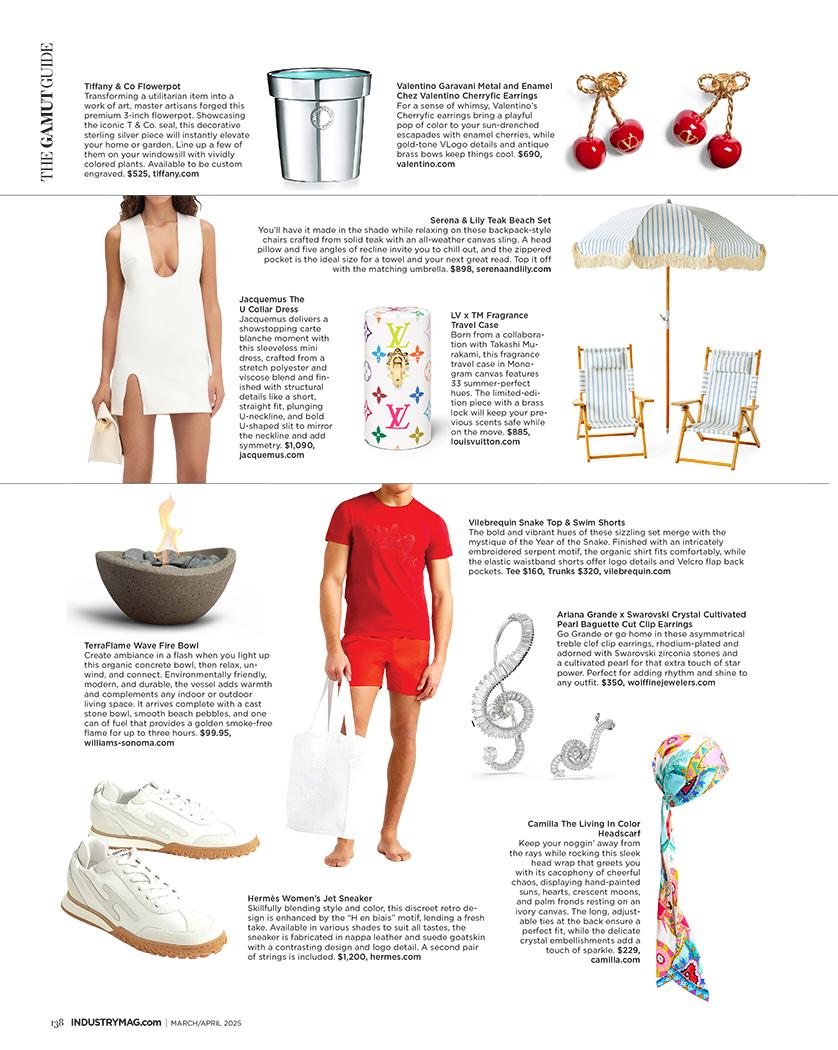 THE GAMUT GUIDE

Tiffany & Co Flowerpot
Transforming a utilitarian item into a work of art, master artisans forged this premium 3-inch flowerpot. Showcasing the iconic T & Co. seal, this decorative sterling silver piece will instantly elevate your home or garden. Line up a few of them on your windowsill with vividly colored plants. Available to be custom engraved. $525, tiffany.com

Valentino Garavani Metal and Enamel Chez Valentino Cherryfic Earrings
For a sense of whimsy, Valentino's Cherryfic earrings bring a playful pop of color to your sun-drenched escapades with enamel cherries, while gold-tone VLogo details and antique brass bows keep things cool. $690, valentino.com

Serena & Lily Teak Beach Set
You'll have it made in the shade while relaxing on these backpack-style chairs crafted from solid teak with an all-weather canvas sling. A head pillow and five angles of recline invite you to chill out, and the zippered pocket is the ideal size for a towel and your next great read. Top it off with the matching umbrella. $898, serenaandlily.com

Jacquemus The U Collar Dress
Jacquemus delivers a showstopping carte blanche moment with this sleeveless mini dress, crafted from a stretch polyester and viscose blend and finished with structural details like a short, straight fit, plunging U-neckline, and bold U-shaped slit to mirror the neckline and add symmetry. $1,090, jacquemus.com

LV x TM Fragrance Travel Case
Born from a collaboration with Takashi Murakami, this fragrance travel case in Monogram canvas features 33 summer-perfect hues. The limited-edition piece with a brass lock will keep your previous scents safe while on the move. $885, louisvuitton.com

Vilebrequin Snake Top & Swim Shorts
The bold and vibrant hues of these sizzling set merge with the mystique of the Year of the Snake. Finished with an intricately embroidered serpent motif, the organic shirt fits comfortably, while the elastic waistband shorts offer logo details and Velcro flap back pockets. Tee $160, Trunks $320, vilebrequin.com

TerraFlame Wave Fire Bowl
Create ambiance in a flash when you light up this organic concrete bowl, then relax, unwind, and connect. Environmentally friendly, modern, and durable, the vessel adds warmth and complements any indoor or outdoor living space. It arrives complete with a cast stone bowl, smooth beach pebbles, and one can of fuel that provides a golden smoke-free flame for up to three hours. $99.95, williams-sonoma.com

Ariana Grande x Swarovski Crystal Cultivated Pearl Baguette Cut Clip Earrings
Go Grande or go home in these asymmetrical treble clef clip earrings, rhodium-plated and adorned with Swarovski zirconia stones and a cultivated pearl for that extra touch of star power. Perfect for adding rhythm and shine to any outfit. $350, wolffinejewelers.com

Camilla The Living In Color Headscarf
Keep your noggin' away from the rays while rocking this sleek head wrap that greets you with its cacophony of cheerful chaos, displaying hand-painted suns, hearts, crescent moons, and palm fronds resting on an ivory canvas. The long, adjustable ties at the back ensure a perfect fit, while the delicate crystal embellishments add a touch of sparkle. $229, camilla.com

Hermès Women's Jet Sneaker
Skillfully blending style and color, this discreet retro design is enhanced by the "H en biais" motif, lending a fresh take. Available in various shades to suit all tastes, the sneaker is fabricated in nappa leather and suede goatskin with a contrasting design and logo detail. A second pair of strings is included. $1,200, hermes.com

138 INDUSTRYMAG.com | MARCH/APRIL 2025